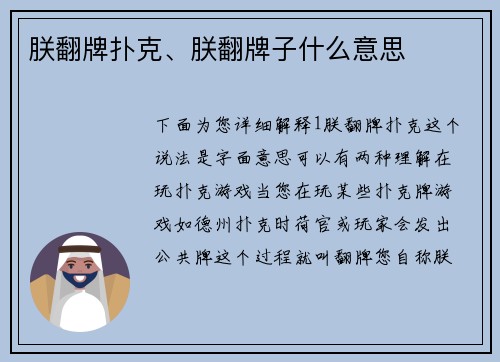 朕翻牌扑克、朕翻牌子什么意思

下面为您详细解释1朕翻牌扑克这个说法是字面意思可以有两种理解在玩扑克游戏当您在玩某些扑克牌游戏如德州扑克时荷官或玩家会发出公共牌这个过程就叫翻牌您自称朕